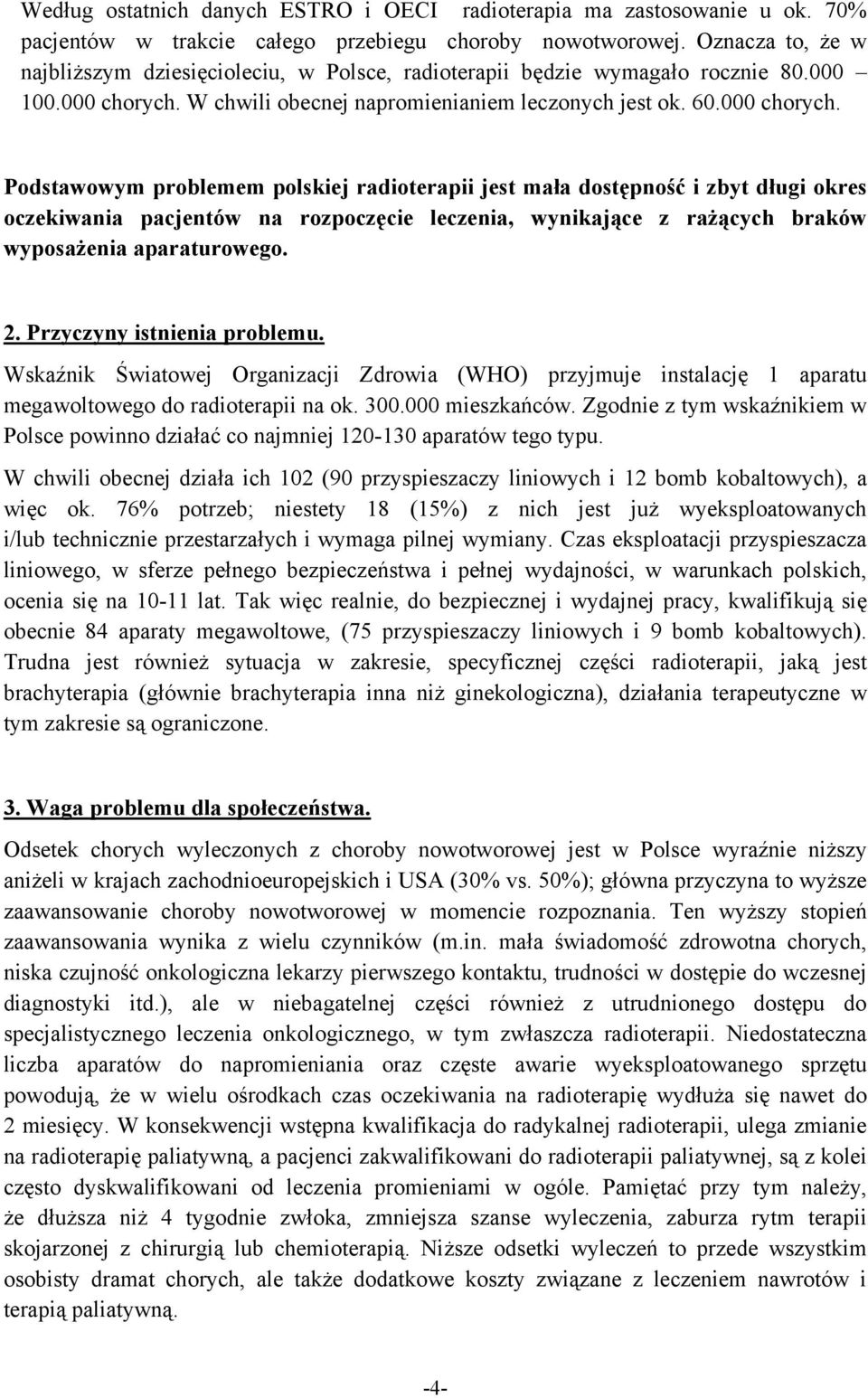 Według ostatnich danych ESTRO i OECI radioterapia ma zastosowanie u ok. 70% pacjentów w trakcie całego przebiegu choroby nowotworowej. Oznacza to, że w najbliższym dziesięcioleciu, w Polsce, radioterapii będzie wymagało rocznie 80.000 – 100.000 chorych. W chwili obecnej napromienianiem leczonych jest ok. 60.000 chorych.

Podstawowym problemem polskiej radioterapii jest mała dostępność i zbyt długi okres oczekiwania pacjentów na rozpoczęcie leczenia, wynikające z rażących braków wyposażenia aparaturowego.

2. Przyczyny istnienia problemu.
Wskaźnik Światowej Organizacji Zdrowia (WHO) przyjmuje instalację 1 aparatu megawoltowego do radioterapii na ok. 300.000 mieszkańców. Zgodnie z tym wskaźnikiem w Polsce powinno działać co najmniej 120-130 aparatów tego typu.

W chwili obecnej działa ich 102 (90 przyspieszaczy liniowych i 12 bomb kobaltowych), a więc ok. 76% potrzeb; niestety 18 (15%) z nich jest już wyeksploatowanych i/lub technicznie przestarzałych i wymaga pilnej wymiany. Czas eksploatacji przyspieszacza liniowego, w sferze pełnego bezpieczeństwa i pełnej wydajności, w warunkach polskich, ocenia się na 10-11 lat. Tak więc realnie, do bezpiecznej i wydajnej pracy, kwalifikują się obecnie 84 aparaty megawoltowe, (75 przyspieszaczy liniowych i 9 bomb kobaltowych). Trudna jest również sytuacja w zakresie, specyficznej części radioterapii, jaką jest brachyterapia (głównie brachyterapia inna niż ginekologiczna), działania terapeutyczne w tym zakresie są ograniczone.

3. Waga problemu dla społeczeństwa.
Odsetek chorych wyleczonych z choroby nowotworowej jest w Polsce wyraźnie niższy aniżeli w krajach zachodnioeuropejskich i USA (30% vs. 50%); główna przyczyna to wyższe zaawansowanie choroby nowotworowej w momencie rozpoznania. Ten wyższy stopień zaawansowania wynika z wielu czynników (m.in. mała świadomość zdrowotna chorych, niska czujność onkologiczna lekarzy pierwszego kontaktu, trudności w dostępie do wczesnej diagnostyki itd.), ale w niebagatelnej części również z utrudnionego dostępu do specjalistycznego leczenia onkologicznego, w tym zwłaszcza radioterapii. Niedostateczna liczba aparatów do napromieniania oraz częste awarie wyeksploatowanego sprzętu powodują, że w wielu ośrodkach czas oczekiwania na radioterapię wydłuża się nawet do 2 miesięcy. W konsekwencji wstępna kwalifikacja do radykalnej radioterapii, ulega zmianie na radioterapię paliatywną, a pacjenci zakwalifikowani do radioterapii paliatywnej, są z kolei często dyskwalifikowani od leczenia promieniami w ogóle. Pamiętać przy tym należy, że dłuższa niż 4 tygodnie zwłoka, zmniejsza szanse wyleczenia, zaburza rytm terapii skojarzonej z chirurgią lub chemioterapią. Niższe odsetki wyleczeń to przede wszystkim osobisty dramat chorych, ale także dodatkowe koszty związane z leczeniem nawrotów i terapią paliatywną.

-4-